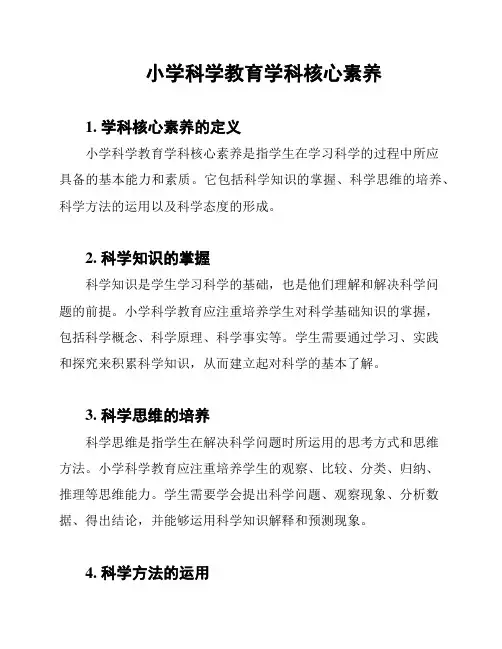 小学科学教育学科核心素养

1. 学科核心素养的定义

小学科学教育学科核心素养是指学生在学习科学的过程中所应具备的基本能力和素质。它包括科学知识的掌握、科学思维的培养、科学方法的运用以及科学态度的形成。

2. 科学知识的掌握

科学知识是学生学习科学的基础，也是他们理解和解决科学问题的前提。小学科学教育应注重培养学生对科学基础知识的掌握，包括科学概念、科学原理、科学事实等。学生需要通过学习、实践和探究来积累科学知识，从而建立起对科学的基本了解。

3. 科学思维的培养

科学思维是指学生在解决科学问题时所运用的思考方式和思维方法。小学科学教育应注重培养学生的观察、比较、分类、归纳、推理等思维能力。学生需要学会提出科学问题、观察现象、分析数据、得出结论，并能够运用科学知识解释和预测现象。

4. 科学方法的运用